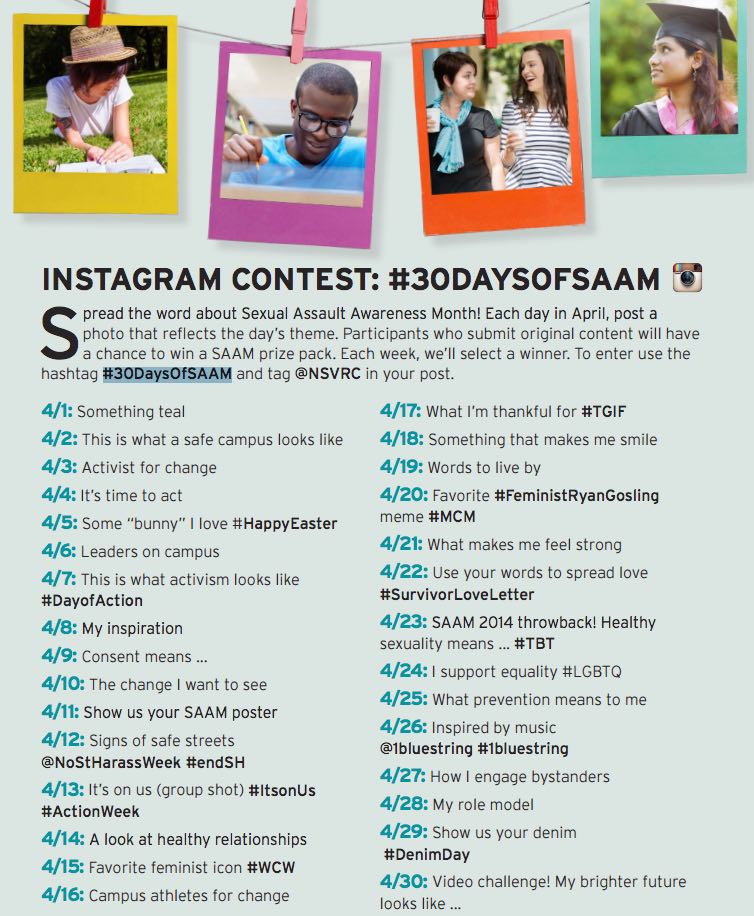 INSTAGRAM CONTEST: #30DAYSOFSAAM

Spread the word about Sexual Assault Awareness Month! Each day in April, post a photo that reflects the day's theme. Participants who submit original content will have a chance to win a SAAM prize pack. Each week, we'll select a winner. To enter use the hashtag #30DaysOfSAAM and tag @NSVRC in your post.

4/1: Something teal
4/2: This is what a safe campus looks like
4/3: Activist for change
4/4: It's time to act
4/5: Some "bunny" I love #HappyEaster
4/6: Leaders on campus
4/7: This is what activism looks like #DayofAction
4/8: My inspiration
4/9: Consent means ...
4/10: The change I want to see
4/11: Show us your SAAM poster
4/12: Signs of safe streets @NoStHarassWeek #endSH
4/13: It's on us (group shot) #ItsonUs #ActionWeek
4/14: A look at healthy relationships
4/15: Favorite feminist icon #WCW
4/16: Campus athletes for change

4/17: What I'm thankful for #TGIF
4/18: Something that makes me smile
4/19: Words to live by
4/20: Favorite #FeministRyanGosling meme #MCM
4/21: What makes me feel strong
4/22: Use your words to spread love #SurvivorLoveLetter
4/23: SAAM 2014 throwback! Healthy sexuality means ... #TBT
4/24: I support equality #LGBTQ
4/25: What prevention means to me
4/26: Inspired by music @1bluestring #1bluestring
4/27: How I engage bystanders
4/28: My role model
4/29: Show us your denim #DenimDay
4/30: Video challenge! My brighter future looks like ...